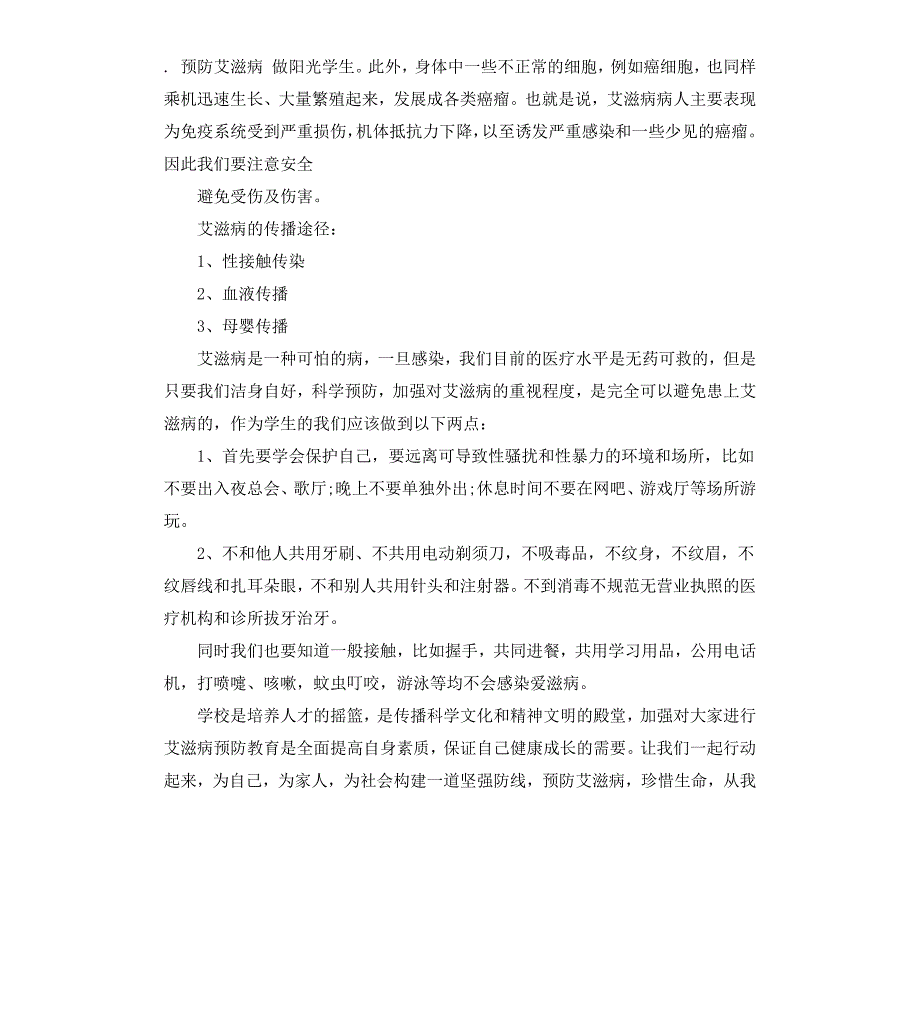 . 预防艾滋病 做阳光学生。此外，身体中一些不正常的细胞，例如癌细胞，也同样乘机迅速生长、大量繁殖起来，发展成各类癌瘤。也就是说，艾滋病病人主要表现为免疫系统受到严重损伤，机体抵抗力下降，以至诱发严重感染和一些少见的癌瘤。因此我们要注意安全

避免受伤及伤害。

艾滋病的传播途径：

1、性接触传染

2、血液传播

3、母婴传播

艾滋病是一种可怕的病，一旦感染，我们目前的医疗水平是无药可救的，但是只要我们洁身自好，科学预防，加强对艾滋病的重视程度，是完全可以避免患上艾滋病的，作为学生的我们应该做到以下两点：

1、首先要学会保护自己，要远离可导致性骚扰和性暴力的环境和场所，比如不要出入夜总会、歌厅;晚上不要单独外出;休息时间不要在网吧、游戏厅等场所游玩。

2、不和他人共用牙刷、不共用电动剃须刀，不吸毒品，不纹身，不纹眉，不纹唇线和扎耳朵眼，不和别人共用针头和注射器。不到消毒不规范无营业执照的医疗机构和诊所拔牙治牙。

同时我们也要知道一般接触，比如握手，共同进餐，共用学习用品，公用电话机，打喷嚏、咳嗽，蚊虫叮咬，游泳等均不会感染爱滋病。

学校是培养人才的摇篮，是传播科学文化和精神文明的殿堂，加强对大家进行艾滋病预防教育是全面提高自身素质，保证自己健康成长的需要。让我们一起行动起来，为自己，为家人，为社会构建一道坚强防线，预防艾滋病，珍惜生命，从我